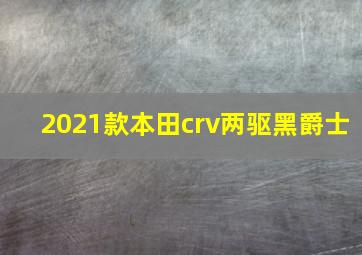 2021款本田crv两驱黑爵士